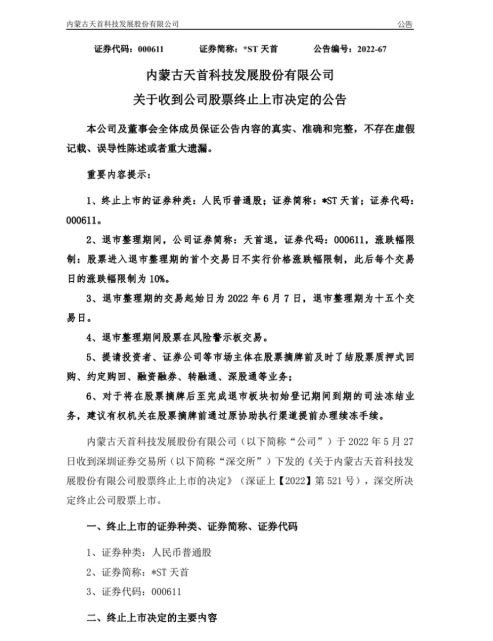 内蒙古天首科技发展股份有限公司　　公告

证券代码：000611　　证券简称：*ST 天首　　公告编号：2022-67

内蒙古天首科技发展股份有限公司
关于收到公司股票终止上市决定的公告

本公司及董事会全体成员保证公告内容的真实、准确和完整，不存在虚假记载、误导性陈述或者重大遗漏。

重要内容提示：

1、终止上市的证券种类：人民币普通股；证券简称：*ST 天首；证券代码：000611。

2、退市整理期间，公司证券简称：天首退，证券代码：000611，涨跌幅限制：股票进入退市整理期的首个交易日不实行价格涨跌幅限制，此后每个交易日的涨跌幅限制为 10%。

3、退市整理期的交易起始日为 2022 年 6 月 7 日，退市整理期为十五个交易日。

4、退市整理期间股票在风险警示板交易。

5、提请投资者、证券公司等市场主体在股票摘牌前及时了结股票质押式回购、约定购回、融资融券、转融通、深股通等业务；

6、对于将在股票摘牌后至完成退市板块初始登记期间到期的司法冻结业务，建议有权机关在股票摘牌前通过原协助执行渠道提前办理续冻手续。

内蒙古天首科技发展股份有限公司（以下简称“公司”）于 2022 年 5 月 27 日收到深圳证券交易所（以下简称“深交所”）下发的《关于内蒙古天首科技发展股份有限公司股票终止上市的决定》（深证上【2022】第 521 号），深交所决定终止公司股票上市。

一、终止上市的证券种类、证券简称、证券代码

1、证券种类：人民币普通股

2、证券简称：*ST 天首

3、证券代码：000611

二、终止上市决定的主要内容